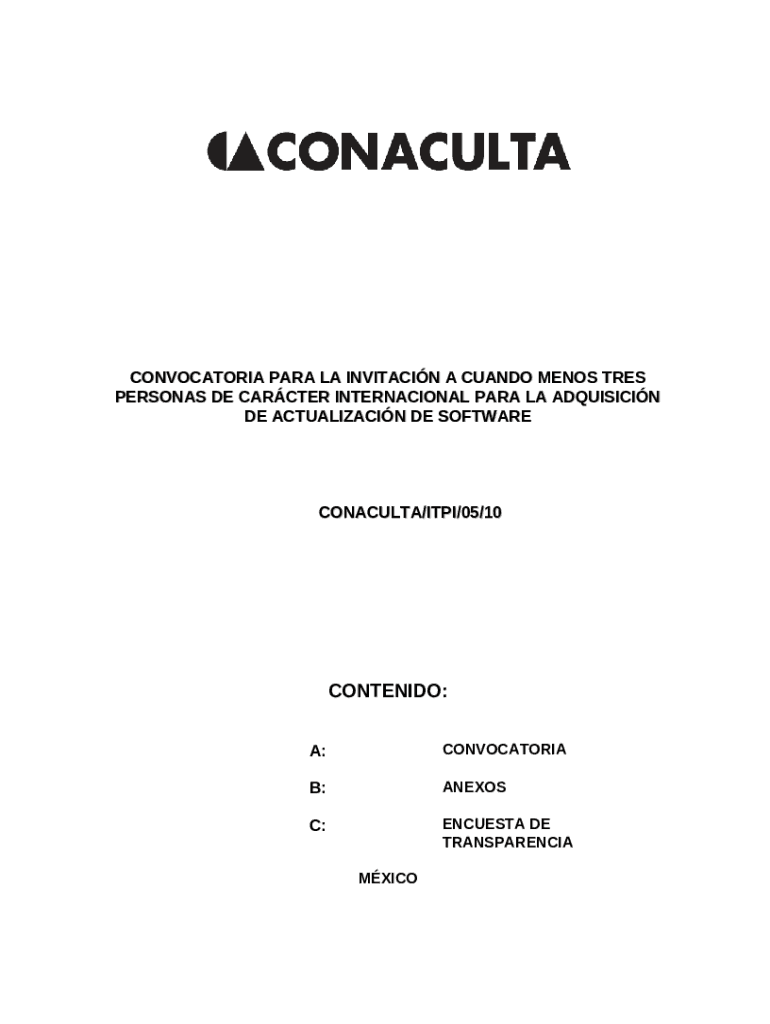 CONACULTA

CONVOCATORIA PARA LA INVITACIÓN A CUANDO MENOS TRES PERSONAS DE CARÁCTER INTERNACIONAL PARA LA ADQUISICIÓN DE ACTUALIZACIÓN DE SOFTWARE

CONACULTA/ITPI/05/10

CONTENIDO:

A: CONVOCATORIA

B: ANEXOS

C: ENCUESTA DE TRANSPARENCIA

MÉXICO